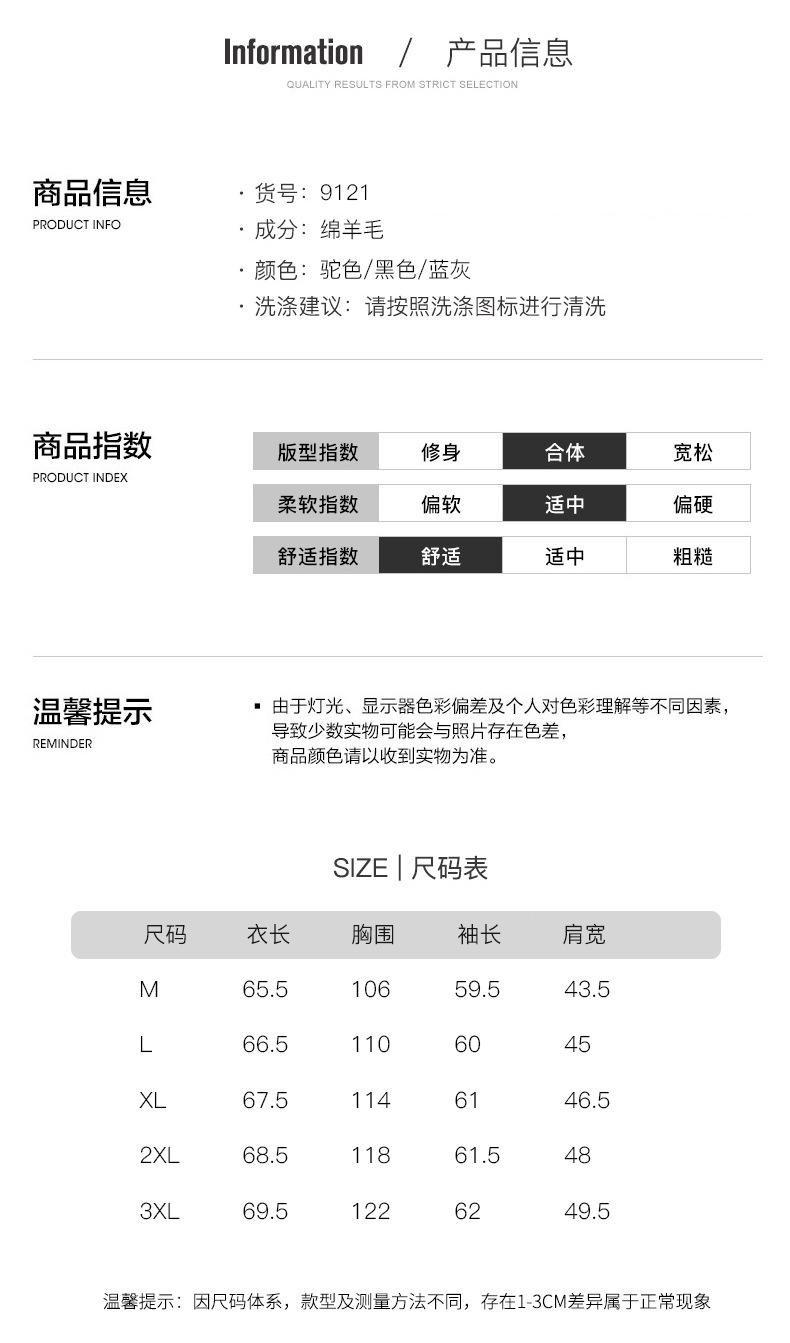 Information / 产品信息
QUALITY RESULTS FROM STRICT SELECTION

商品信息
PRODUCT INFO

· 货号：9121
· 成分：绵羊毛
· 颜色：驼色/黑色/蓝灰
· 洗涤建议：请按照洗涤图标进行清洗

商品指数
PRODUCT INDEX

| 版型指数 | 修身 | 合体 | 宽松 |
|---|---|---|---|
| 柔软指数 | 偏软 | 适中 | 偏硬 |
| 舒适指数 | 舒适 | 适中 | 粗糙 |

温馨提示
REMINDER

▪ 由于灯光、显示器色彩偏差及个人对色彩理解等不同因素，导致少数实物可能会与照片存在色差，商品颜色请以收到实物为准。

SIZE | 尺码表

| 尺码 | 衣长 | 胸围 | 袖长 | 肩宽 |
|---|---|---|---|---|
| M | 65.5 | 106 | 59.5 | 43.5 |
| L | 66.5 | 110 | 60 | 45 |
| XL | 67.5 | 114 | 61 | 46.5 |
| 2XL | 68.5 | 118 | 61.5 | 48 |
| 3XL | 69.5 | 122 | 62 | 49.5 |

温馨提示：因尺码体系，款型及测量方法不同，存在1-3CM差异属于正常现象